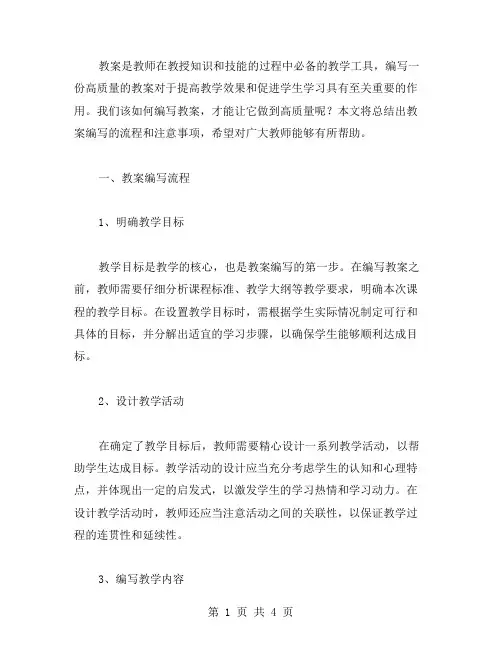 教案是教师在教授知识和技能的过程中必备的教学工具，编写一份高质量的教案对于提高教学效果和促进学生学习具有至关重要的作用。我们该如何编写教案，才能让它做到高质量呢？本文将总结出教案编写的流程和注意事项，希望对广大教师能够有所帮助。

一、教案编写流程

1、明确教学目标

教学目标是教学的核心，也是教案编写的第一步。在编写教案之前，教师需要仔细分析课程标准、教学大纲等教学要求，明确本次课程的教学目标。在设置教学目标时，需根据学生实际情况制定可行和具体的目标，并分解出适宜的学习步骤，以确保学生能够顺利达成目标。

2、设计教学活动

在确定了教学目标后，教师需要精心设计一系列教学活动，以帮助学生达成目标。教学活动的设计应当充分考虑学生的认知和心理特点，并体现出一定的启发式，以激发学生的学习热情和学习动力。在设计教学活动时，教师还应当注意活动之间的关联性，以保证教学过程的连贯性和延续性。

3、编写教学内容

第 1 页 共 4 页